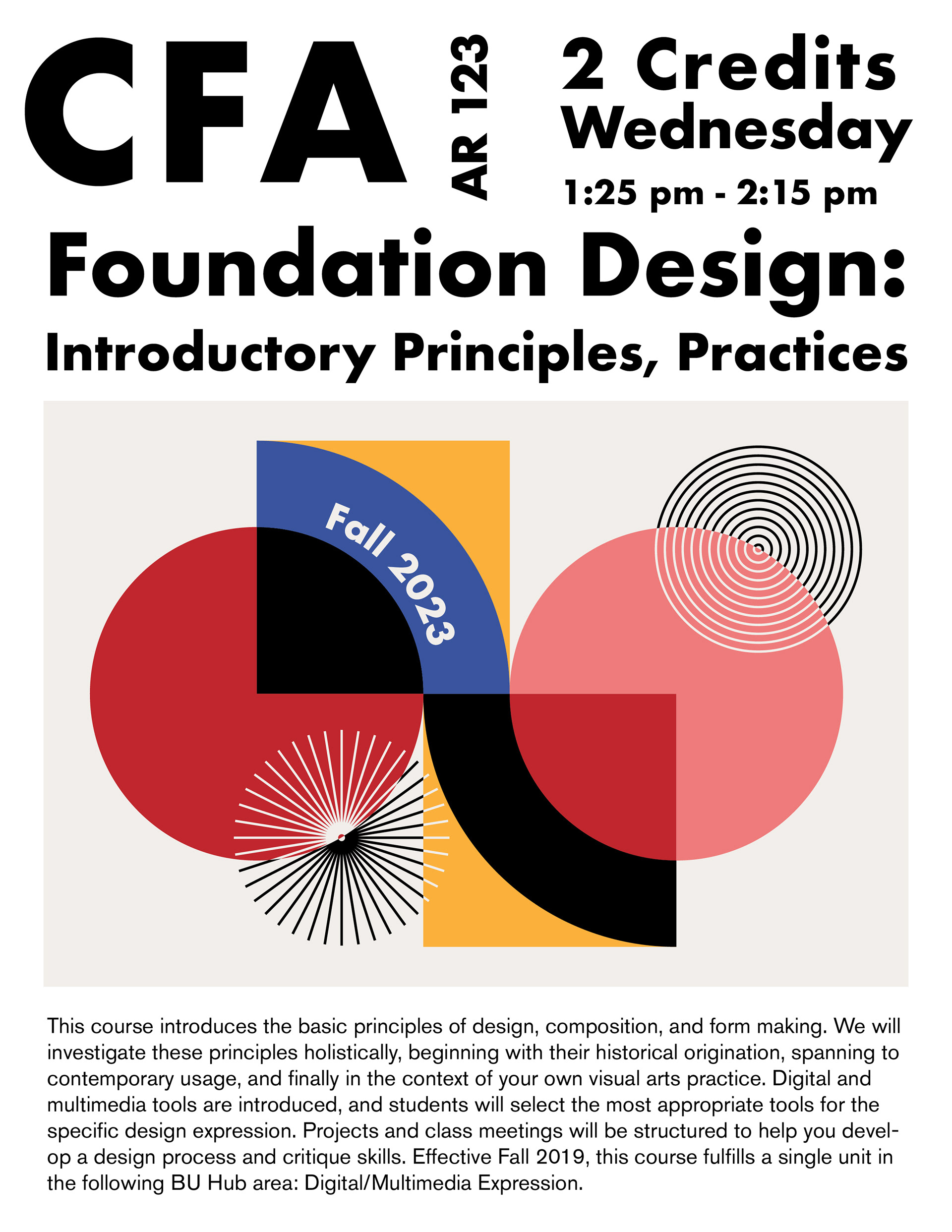 CFA AR 123 2 Credits Wednesday 1:25 pm - 2:15 pm

Foundation Design:
Introductory Principles, Practices

Fall 2023

This course introduces the basic principles of design, composition, and form making. We will investigate these principles holistically, beginning with their historical origination, spanning to contemporary usage, and finally in the context of your own visual arts practice. Digital and multimedia tools are introduced, and students will select the most appropriate tools for the specific design expression. Projects and class meetings will be structured to help you develop a design process and critique skills. Effective Fall 2019, this course fulfills a single unit in the following BU Hub area: Digital/Multimedia Expression.